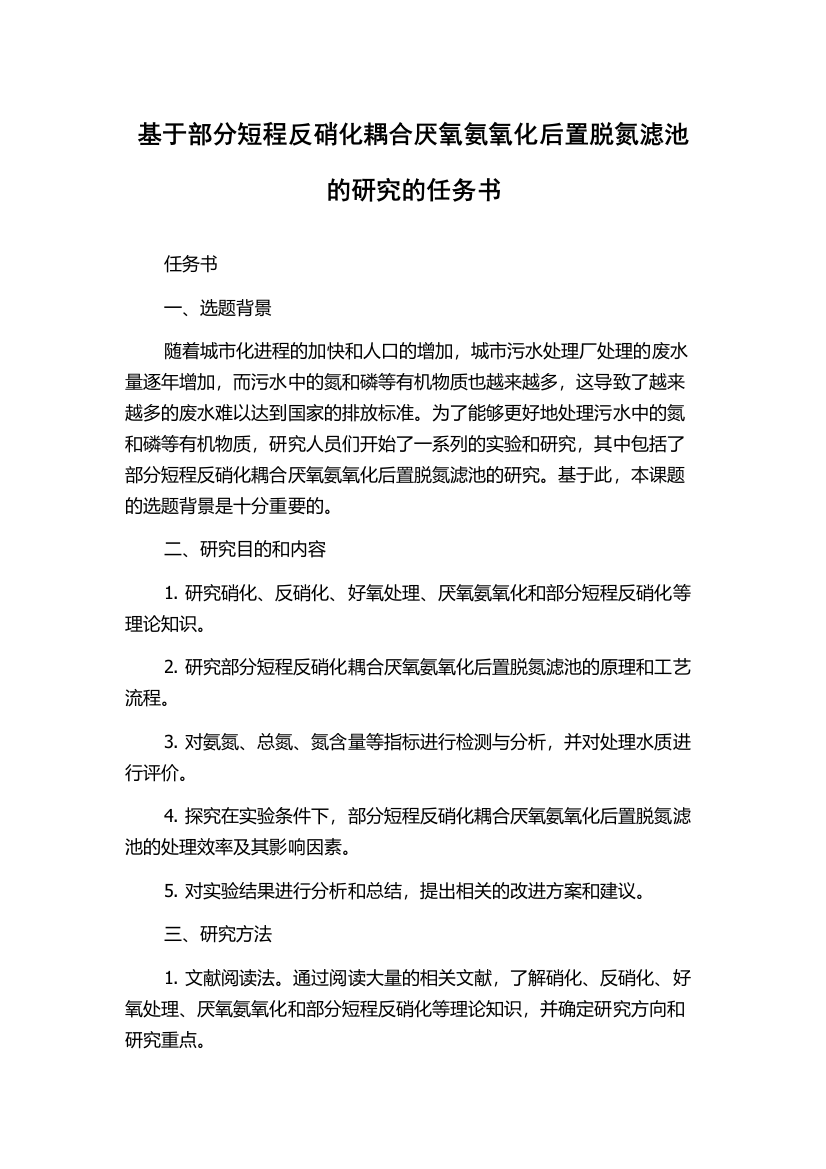 基于部分短程反硝化耦合厌氧氨氧化后置脱氮滤池的研究的任务书

任务书

一、选题背景

随着城市化进程的加快和人口的增加，城市污水处理厂处理的废水量逐年增加，而污水中的氮和磷等有机物质也越来越多，这导致了越来越多的废水难以达到国家的排放标准。为了能够更好地处理污水中的氮和磷等有机物质，研究人员们开始了一系列的实验和研究，其中包括了部分短程反硝化耦合厌氧氨氧化后置脱氮滤池的研究。基于此，本课题的选题背景是十分重要的。

二、研究目的和内容

1. 研究硝化、反硝化、好氧处理、厌氧氨氧化和部分短程反硝化等理论知识。

2. 研究部分短程反硝化耦合厌氧氨氧化后置脱氮滤池的原理和工艺流程。

3. 对氨氮、总氮、氮含量等指标进行检测与分析，并对处理水质进行评价。

4. 探究在实验条件下，部分短程反硝化耦合厌氧氨氧化后置脱氮滤池的处理效率及其影响因素。

5. 对实验结果进行分析和总结，提出相关的改进方案和建议。

三、研究方法

1. 文献阅读法。通过阅读大量的相关文献，了解硝化、反硝化、好氧处理、厌氧氨氧化和部分短程反硝化等理论知识，并确定研究方向和研究重点。